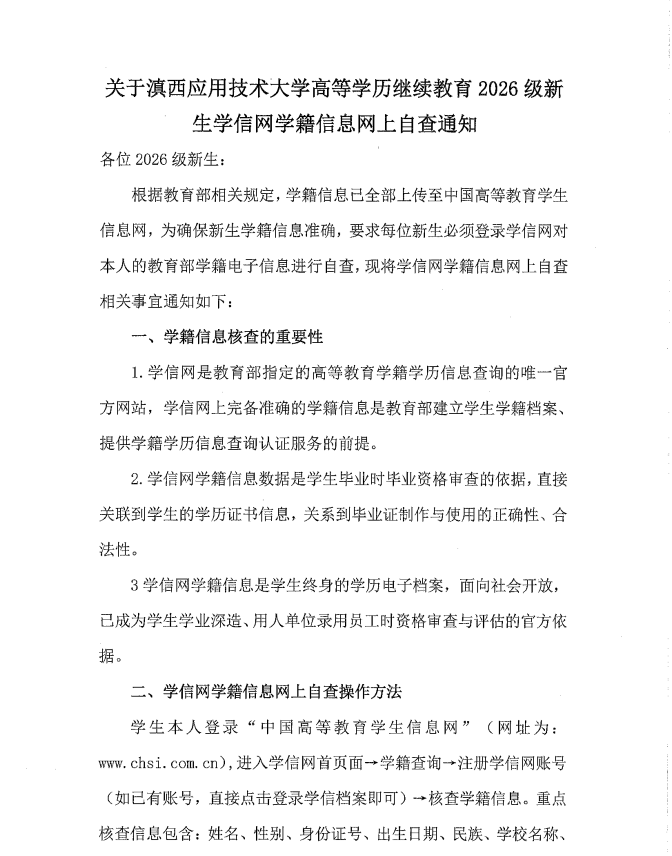 关于滇西应用技术大学高等学历继续教育2026级新生学信网学籍信息网上自查通知

各位2026级新生：

根据教育部相关规定，学籍信息已全部上传至中国高等教育学生信息网，为确保新生学籍信息准确，要求每位新生必须登录学信网对本人的教育部学籍电子信息进行自查，现将学信网学籍信息网上自查相关事宜通知如下：

一、学籍信息核查的重要性

1.学信网是教育部指定的高等教育学籍学历信息查询的唯一官方网站，学信网上完备准确的学籍信息是教育部建立学生学籍档案、提供学籍学历信息查询认证服务的前提。

2.学信网学籍信息数据是学生毕业时毕业资格审查的依据，直接关联到学生的学历证书信息，关系到毕业证制作与使用的正确性、合法性。

3学信网学籍信息是学生终身的学历电子档案，面向社会开放，已成为学生学业深造、用人单位录用员工时资格审查与评估的官方依据。

二、学信网学籍信息网上自查操作方法

学生本人登录“中国高等教育学生信息网”（网址为：www.chsi.com.cn)，进入学信网首页面→学籍查询→注册学信网账号（如已有账号，直接点击登录学信档案即可）→核查学籍信息。重点核查信息包含：姓名、性别、身份证号、出生日期、民族、学校名称、